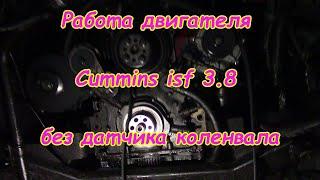 Работа двигателя

Cummins isf 3.8

без датчика коленвала